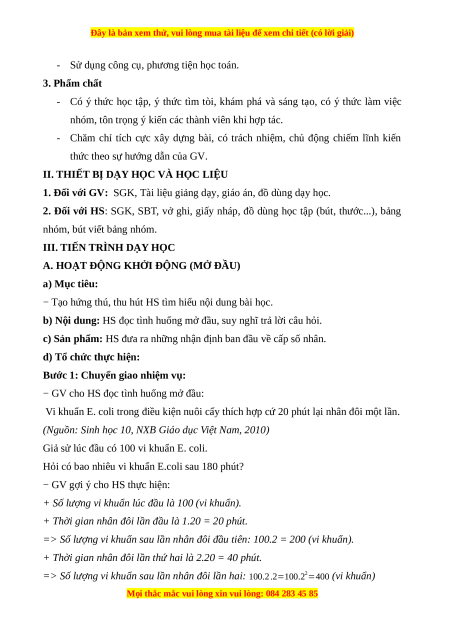 Đây là bản xem thử, vui lòng mua tài liệu để xem chi tiết (có lời giải)

- Sử dụng công cụ, phương tiện học toán.

3. Phẩm chất

- Có ý thức học tập, ý thức tìm tòi, khám phá và sáng tạo, có ý thức làm việc nhóm, tôn trọng ý kiến các thành viên khi hợp tác.
- Chăm chỉ tích cực xây dựng bài, có trách nhiệm, chủ động chiếm lĩnh kiến thức theo sự hướng dẫn của GV.

II. THIẾT BỊ DẠY HỌC VÀ HỌC LIỆU

1. Đối với GV: SGK, Tài liệu giảng dạy, giáo án, đồ dùng dạy học.

2. Đối với HS: SGK, SBT, vở ghi, giấy nháp, đồ dùng học tập (bút, thước...), bảng nhóm, bút viết bảng nhóm.

III. TIẾN TRÌNH DẠY HỌC

A. HOẠT ĐỘNG KHỞI ĐỘNG (MỞ ĐẦU)

a) Mục tiêu:

− Tạo hứng thú, thu hút HS tìm hiểu nội dung bài học.

b) Nội dung: HS đọc tình huống mở đầu, suy nghĩ trả lời câu hỏi.

c) Sản phẩm: HS đưa ra những nhận định ban đầu về cấp số nhân.

d) Tổ chức thực hiện:

Bước 1: Chuyển giao nhiệm vụ:

− GV cho HS đọc tình huống mở đầu:

Vi khuẩn E. coli trong điều kiện nuôi cấy thích hợp cứ 20 phút lại nhân đôi một lần.

(Nguồn: Sinh học 10, NXB Giáo dục Việt Nam, 2010)

Giả sử lúc đầu có 100 vi khuẩn E. coli.

Hỏi có bao nhiêu vi khuẩn E.coli sau 180 phút?

− GV gợi ý cho HS thực hiện:

+ Số lượng vi khuẩn lúc đầu là 100 (vi khuẩn).

+ Thời gian nhân đôi lần đầu là 1.20 = 20 phút.

=> Số lượng vi khuẩn sau lần nhân đôi đầu tiên: 100.2 = 200 (vi khuẩn).

+ Thời gian nhân đôi lần thứ hai là 2.20 = 40 phút.

=> Số lượng vi khuẩn sau lần nhân đôi lần hai: $100.2.2=100.2^2=400$ (vi khuẩn)

Mọi thắc mắc vui lòng xin vui lòng: 084 283 45 85